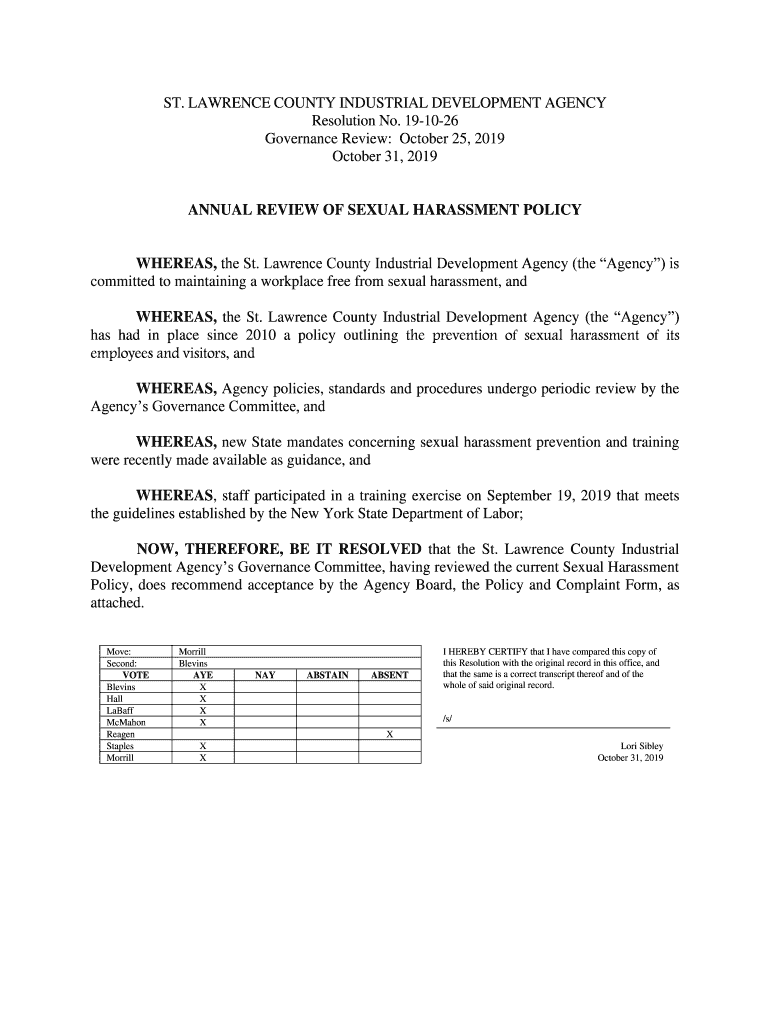 ST. LAWRENCE COUNTY INDUSTRIAL DEVELOPMENT AGENCY
Resolution No. 19-10-26
Governance Review: October 25, 2019
October 31, 2019

ANNUAL REVIEW OF SEXUAL HARASSMENT POLICY

WHEREAS, the St. Lawrence County Industrial Development Agency (the “Agency”) is committed to maintaining a workplace free from sexual harassment, and

WHEREAS, the St. Lawrence County Industrial Development Agency (the “Agency”) has had in place since 2010 a policy outlining the prevention of sexual harassment of its employees and visitors, and

WHEREAS, Agency policies, standards and procedures undergo periodic review by the Agency’s Governance Committee, and

WHEREAS, new State mandates concerning sexual harassment prevention and training were recently made available as guidance, and

WHEREAS, staff participated in a training exercise on September 19, 2019 that meets the guidelines established by the New York State Department of Labor;

NOW, THEREFORE, BE IT RESOLVED that the St. Lawrence County Industrial Development Agency’s Governance Committee, having reviewed the current Sexual Harassment Policy, does recommend acceptance by the Agency Board, the Policy and Complaint Form, as attached.

| Move: | Morrill | | | |
|---|---|---|---|---|
| Second: | Blevins | | | |
| VOTE | AYE | NAY | ABSTAIN | ABSENT |
| Blevins | X | | | |
| Hall | X | | | |
| LaBaff | X | | | |
| McMahon | X | | | |
| Reagen | | | | X |
| Staples | X | | | |
| Morrill | X | | | |

I HEREBY CERTIFY that I have compared this copy of this Resolution with the original record in this office, and that the same is a correct transcript thereof and of the whole of said original record.

/s/

Lori Sibley
October 31, 2019